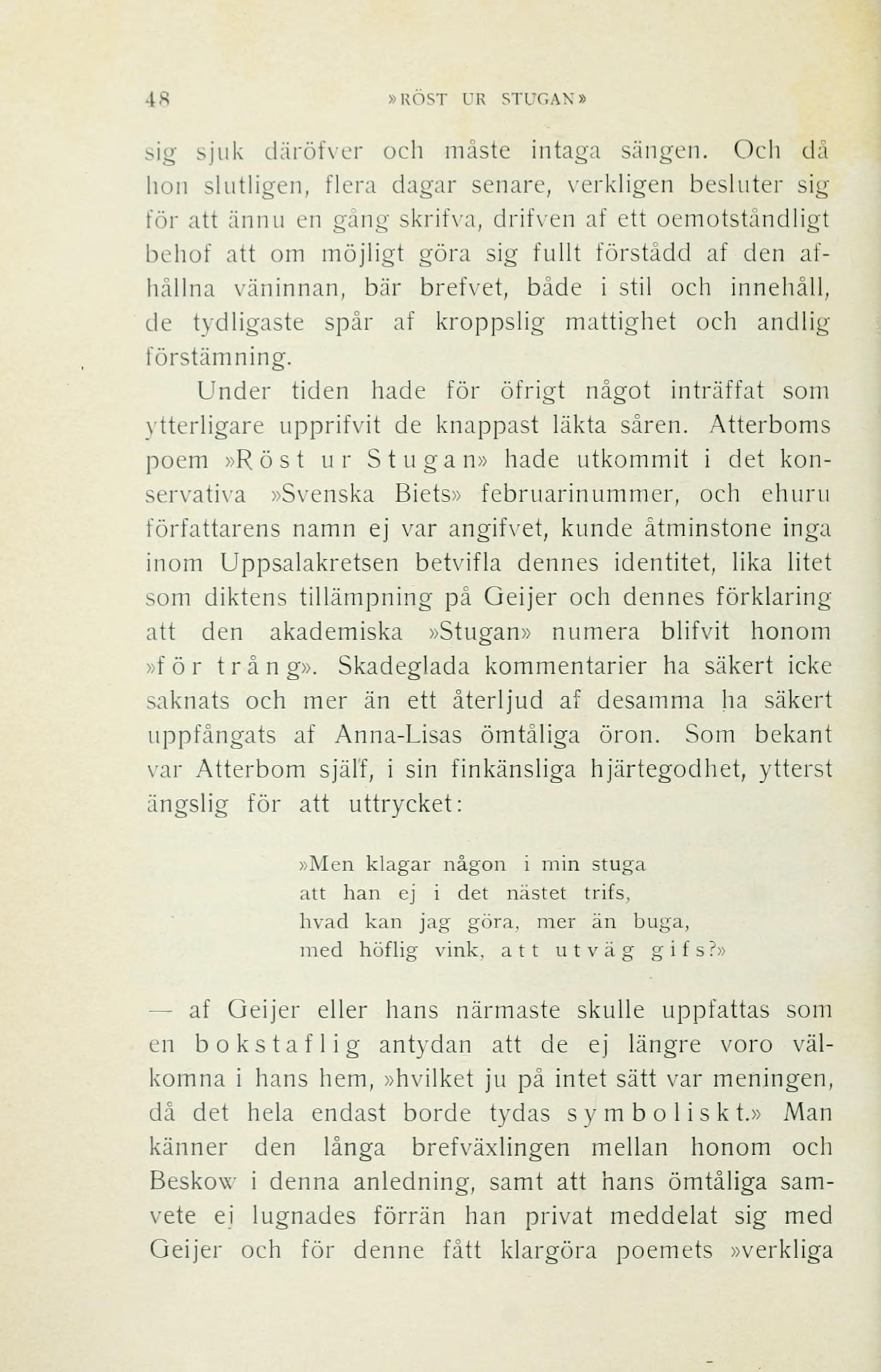 48 »RÖST UR STUGAN»

sig sjuk däröfver och måste intaga sängen. Och då hon slutligen, flera dagar senare, verkligen besluter sig för att ännu en gång skrifva, drifven af ett oemotståndligt behof att om möjligt göra sig fullt förstådd af den afhållna väninnan, bär brefvet, både i stil och innehåll, de tydligaste spår af kroppslig mattighet och andlig förstämning.

Under tiden hade för öfrigt något inträffat som ytterligare upprifvit de knappast läkta såren. Atterboms poem »Röst ur Stugan» hade utkommit i det konservativa »Svenska Biets» februarinummer, och ehuru författarens namn ej var angifvet, kunde åtminstone inga inom Uppsalakretsen betvifla dennes identitet, lika litet som diktens tillämpning på Geijer och dennes förklaring att den akademiska »Stugan» numera blifvit honom »för trång». Skadeglada kommentarier ha säkert icke saknats och mer än ett återljud af desamma ha säkert uppfångats af Anna-Lisas ömtåliga öron. Som bekant var Atterbom själf, i sin finkänsliga hjärtegodhet, ytterst ängslig för att uttrycket:

»Men klagar någon i min stuga
att han ej i det nästet trifs,
hvad kan jag göra, mer än buga,
med höflig vink, att utväg gifs?»

— af Geijer eller hans närmaste skulle uppfattas som en bokstaflig antydan att de ej längre voro välkomna i hans hem, »hvilket ju på intet sätt var meningen, då det hela endast borde tydas symboliskt.» Man känner den långa brefväxlingen mellan honom och Beskow i denna anledning, samt att hans ömtåliga samvete ej lugnades förrän han privat meddelat sig med Geijer och för denne fått klargöra poemets »verkliga